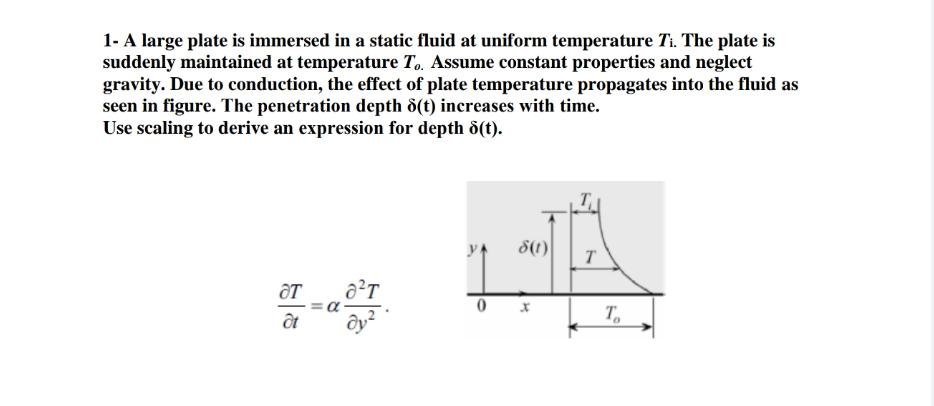 1- A large plate is immersed in a static fluid at uniform temperature $T_i$. The plate is suddenly maintained at temperature $T_o$. Assume constant properties and neglect gravity. Due to conduction, the effect of plate temperature propagates into the fluid as seen in figure. The penetration depth δ(t) increases with time.
Use scaling to derive an expression for depth δ(t).

$\frac{\partial T}{\partial t} = \alpha \frac{\partial^2 T}{\partial y^2}$.

$T_i$
$y$
$\delta(t)$
$T$
$0$
$x$
$T_o$